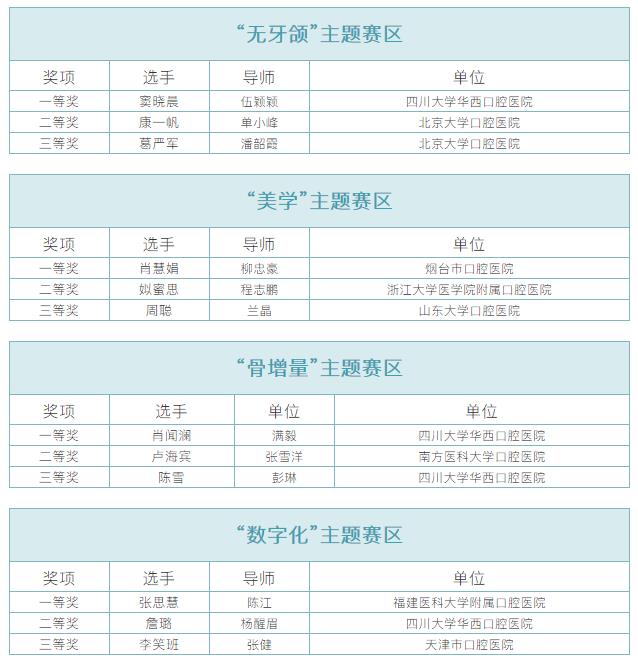 “无牙颌”主题赛区

| 奖项 | 选手 | 导师 | 单位 |
|---|---|---|---|
| 一等奖 | 窦晓晨 | 伍颖颖 | 四川大学华西口腔医院 |
| 二等奖 | 康一帆 | 单小峰 | 北京大学口腔医院 |
| 三等奖 | 葛严军 | 潘韶霞 | 北京大学口腔医院 |

“美学”主题赛区

| 奖项 | 选手 | 导师 | 单位 |
|---|---|---|---|
| 一等奖 | 肖慧娟 | 柳忠豪 | 烟台市口腔医院 |
| 二等奖 | 姒蜜思 | 程志鹏 | 浙江大学医学院附属口腔医院 |
| 三等奖 | 周聪 | 兰晶 | 山东大学口腔医院 |

“骨增量”主题赛区

| 奖项 | 选手 | 单位 | 单位 |
|---|---|---|---|
| 一等奖 | 肖闻澜 | 满毅 | 四川大学华西口腔医院 |
| 二等奖 | 卢海宾 | 张雪洋 | 南方医科大学口腔医院 |
| 三等奖 | 陈雪 | 彭琳 | 四川大学华西口腔医院 |

“数字化”主题赛区

| 奖项 | 选手 | 导师 | 单位 |
|---|---|---|---|
| 一等奖 | 张思慧 | 陈江 | 福建医科大学附属口腔医院 |
| 二等奖 | 詹璐 | 杨醒眉 | 四川大学华西口腔医院 |
| 三等奖 | 李笑班 | 张健 | 天津市口腔医院 |